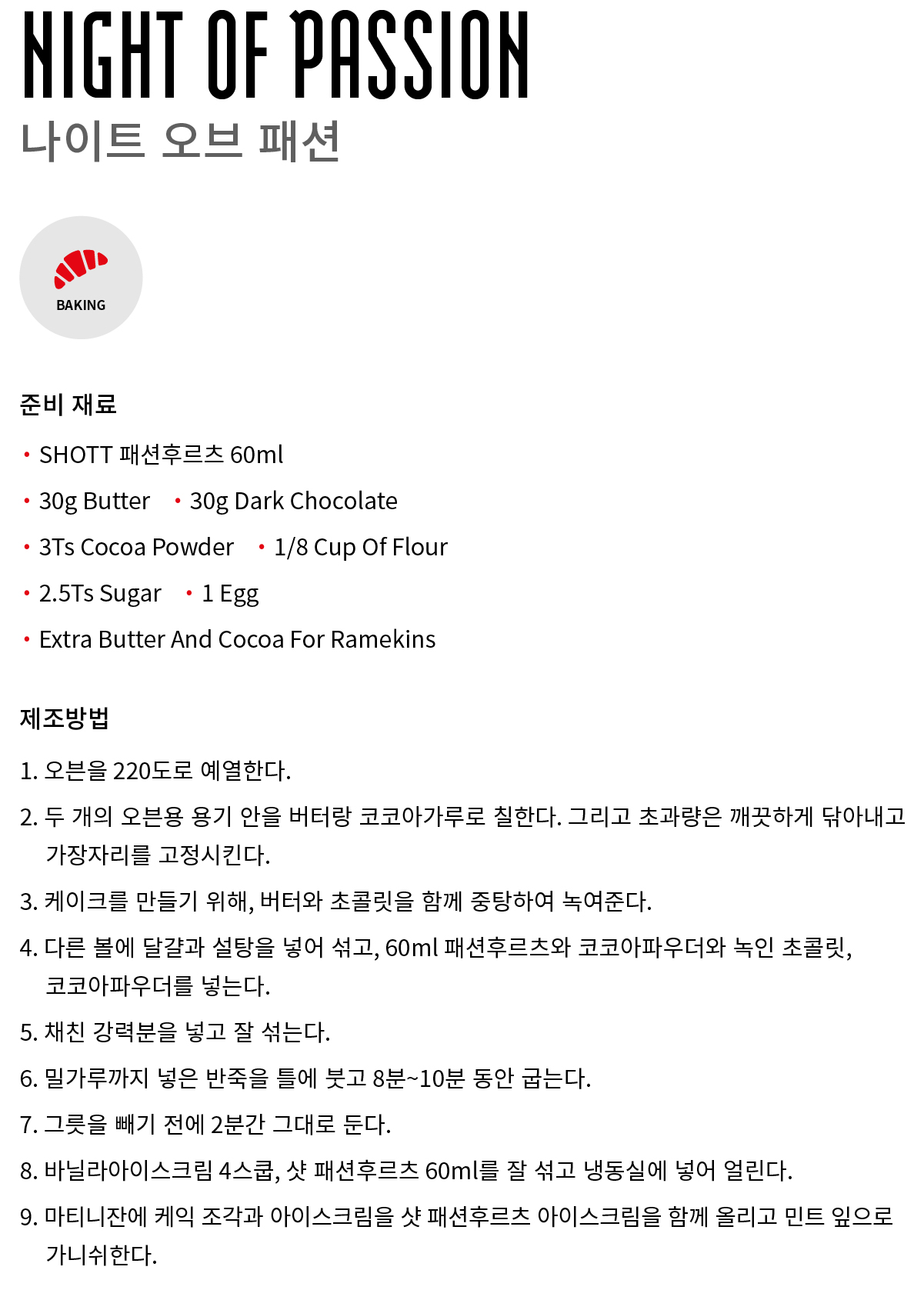 NIGHT OF PASSION
나이트 오브 패션

BAKING

준비 재료

• SHOTT 패션후르츠 60ml
• 30g Butter • 30g Dark Chocolate
• 3Ts Cocoa Powder • 1/8 Cup Of Flour
• 2.5Ts Sugar • 1 Egg
• Extra Butter And Cocoa For Ramekins

제조방법

1. 오븐을 220도로 예열한다.
2. 두 개의 오븐용 용기 안을 버터랑 코코아가루로 칠한다. 그리고 초과량은 깨끗하게 닦아내고 가장자리를 고정시킨다.
3. 케이크를 만들기 위해, 버터와 초콜릿을 함께 중탕하여 녹여준다.
4. 다른 볼에 달걀과 설탕을 넣어 섞고, 60ml 패션후르츠와 코코아파우더와 녹인 초콜릿, 코코아파우더를 넣는다.
5. 채친 강력분을 넣고 잘 섞는다.
6. 밀가루까지 넣은 반죽을 틀에 붓고 8분~10분 동안 굽는다.
7. 그릇을 빼기 전에 2분간 그대로 둔다.
8. 바닐라아이스크림 4스쿱, 샷 패션후르츠 60ml를 잘 섞고 냉동실에 넣어 얼린다.
9. 마티니잔에 케익 조각과 아이스크림을 샷 패션후르츠 아이스크림을 함께 올리고 민트 잎으로 가니쉬한다.